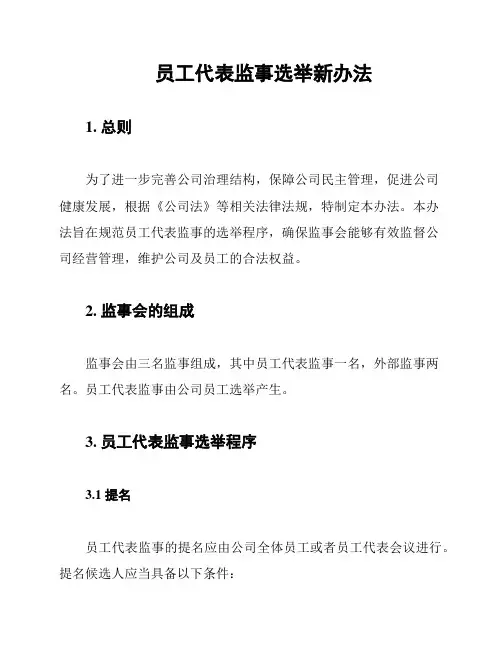 员工代表监事选举新办法

1. 总则

为了进一步完善公司治理结构，保障公司民主管理，促进公司健康发展，根据《公司法》等相关法律法规，特制定本办法。本办法旨在规范员工代表监事的选举程序，确保监事会能够有效监督公司经营管理，维护公司及员工的合法权益。

2. 监事会的组成

监事会由三名监事组成，其中员工代表监事一名，外部监事两名。员工代表监事由公司员工选举产生。

3. 员工代表监事选举程序

3.1 提名

员工代表监事的提名应由公司全体员工或者员工代表会议进行。提名候选人应当具备以下条件：